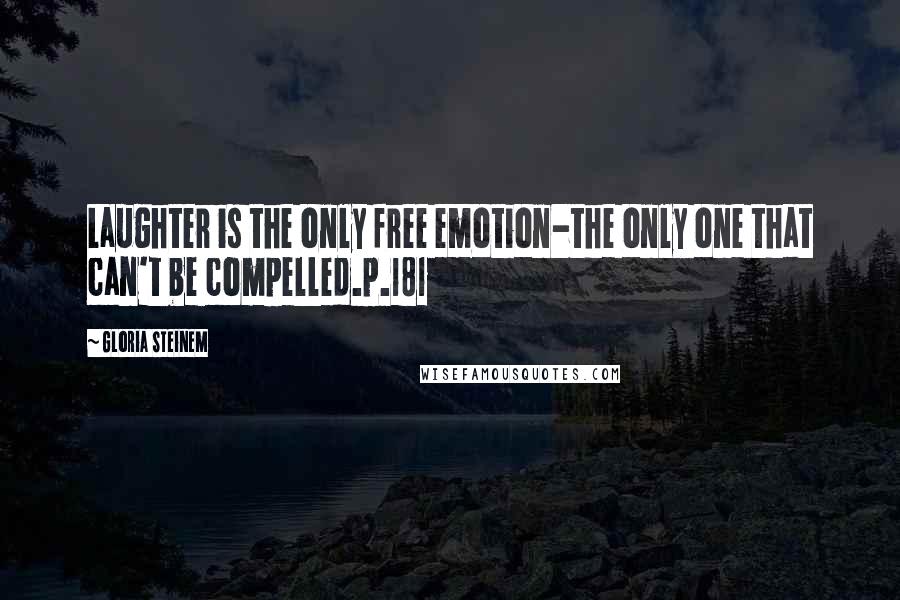 LAUGHTER IS THE ONLY FREE EMOTION-THE ONLY ONE THAT CAN'T BE COMPELLED.P.181

~ GLORIA STEINEM

WISEFAMOUSQUOTES.COM